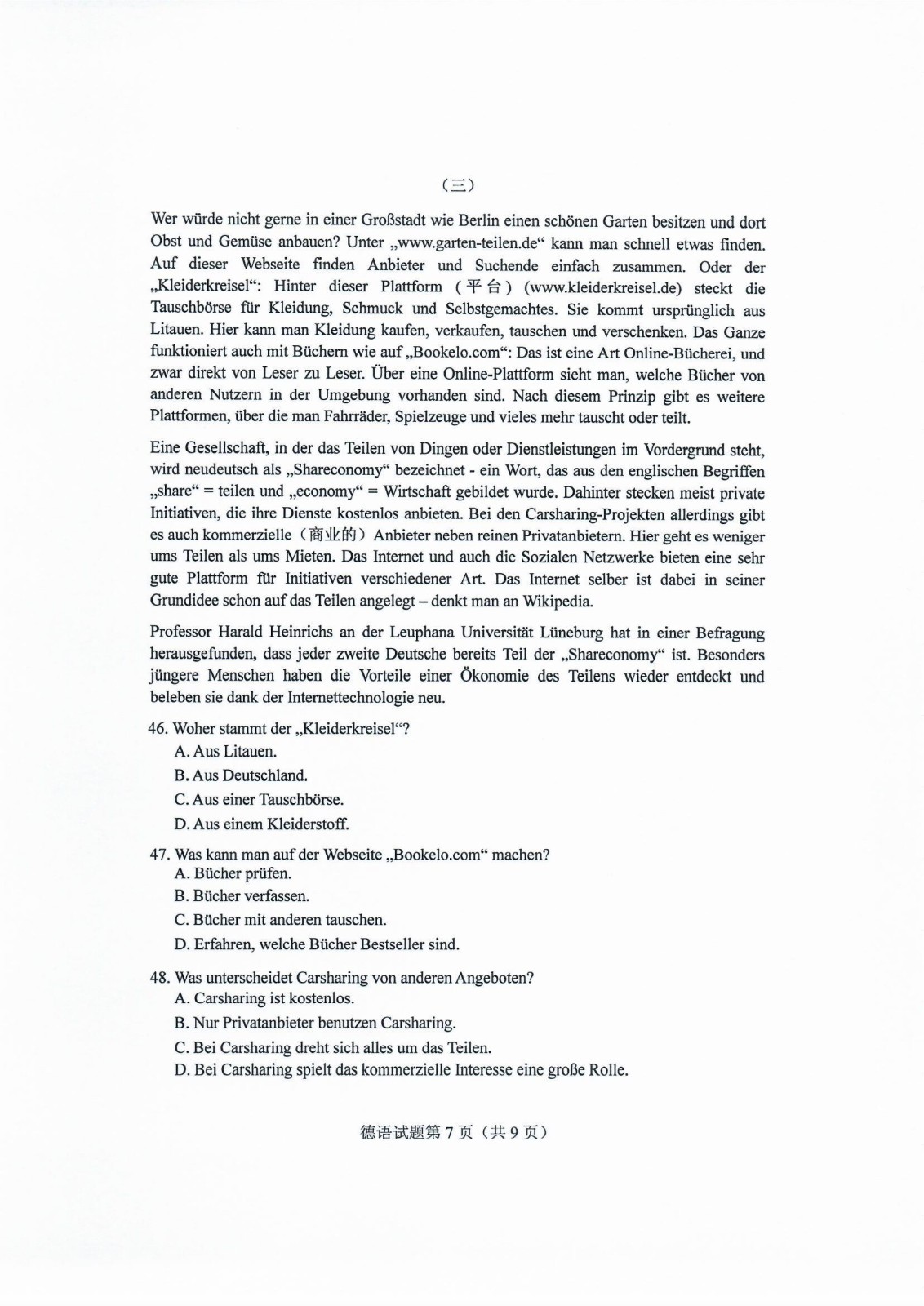 （三）

Wer würde nicht gerne in einer Großstadt wie Berlin einen schönen Garten besitzen und dort Obst und Gemüse anbauen? Unter „www.garten-teilen.de“ kann man schnell etwas finden. Auf dieser Webseite finden Anbieter und Suchende einfach zusammen. Oder der „Kleiderkreisel“: Hinter dieser Plattform（平台）(www.kleiderkreisel.de) steckt die Tauschbörse für Kleidung, Schmuck und Selbstgemachtes. Sie kommt ursprünglich aus Litauen. Hier kann man Kleidung kaufen, verkaufen, tauschen und verschenken. Das Ganze funktioniert auch mit Büchern wie auf „Bookelo.com“: Das ist eine Art Online-Bücherei, und zwar direkt von Leser zu Leser. Über eine Online-Plattform sieht man, welche Bücher von anderen Nutzern in der Umgebung vorhanden sind. Nach diesem Prinzip gibt es weitere Plattformen, über die man Fahrräder, Spielzeuge und vieles mehr tauscht oder teilt.

Eine Gesellschaft, in der das Teilen von Dingen oder Dienstleistungen im Vordergrund steht, wird neudeutsch als „Shareconomy“ bezeichnet - ein Wort, das aus den englischen Begriffen „share“ = teilen und „economy“ = Wirtschaft gebildet wurde. Dahinter stecken meist private Initiativen, die ihre Dienste kostenlos anbieten. Bei den Carsharing-Projekten allerdings gibt es auch kommerzielle（商业的）Anbieter neben reinen Privatanbietern. Hier geht es weniger ums Teilen als ums Mieten. Das Internet und auch die Sozialen Netzwerke bieten eine sehr gute Plattform für Initiativen verschiedener Art. Das Internet selber ist dabei in seiner Grundidee schon auf das Teilen angelegt – denkt man an Wikipedia.

Professor Harald Heinrichs an der Leuphana Universität Lüneburg hat in einer Befragung herausgefunden, dass jeder zweite Deutsche bereits Teil der „Shareconomy“ ist. Besonders jüngere Menschen haben die Vorteile einer Ökonomie des Teilens wieder entdeckt und beleben sie dank der Internettechnologie neu.

46. Woher stammt der „Kleiderkreisel“?
A. Aus Litauen.
B. Aus Deutschland.
C. Aus einer Tauschbörse.
D. Aus einem Kleiderstoff.

47. Was kann man auf der Webseite „Bookelo.com“ machen?
A. Bücher prüfen.
B. Bücher verfassen.
C. Bücher mit anderen tauschen.
D. Erfahren, welche Bücher Bestseller sind.

48. Was unterscheidet Carsharing von anderen Angeboten?
A. Carsharing ist kostenlos.
B. Nur Privatanbieter benutzen Carsharing.
C. Bei Carsharing dreht sich alles um das Teilen.
D. Bei Carsharing spielt das kommerzielle Interesse eine große Rolle.

德语试题第 7 页（共 9 页）